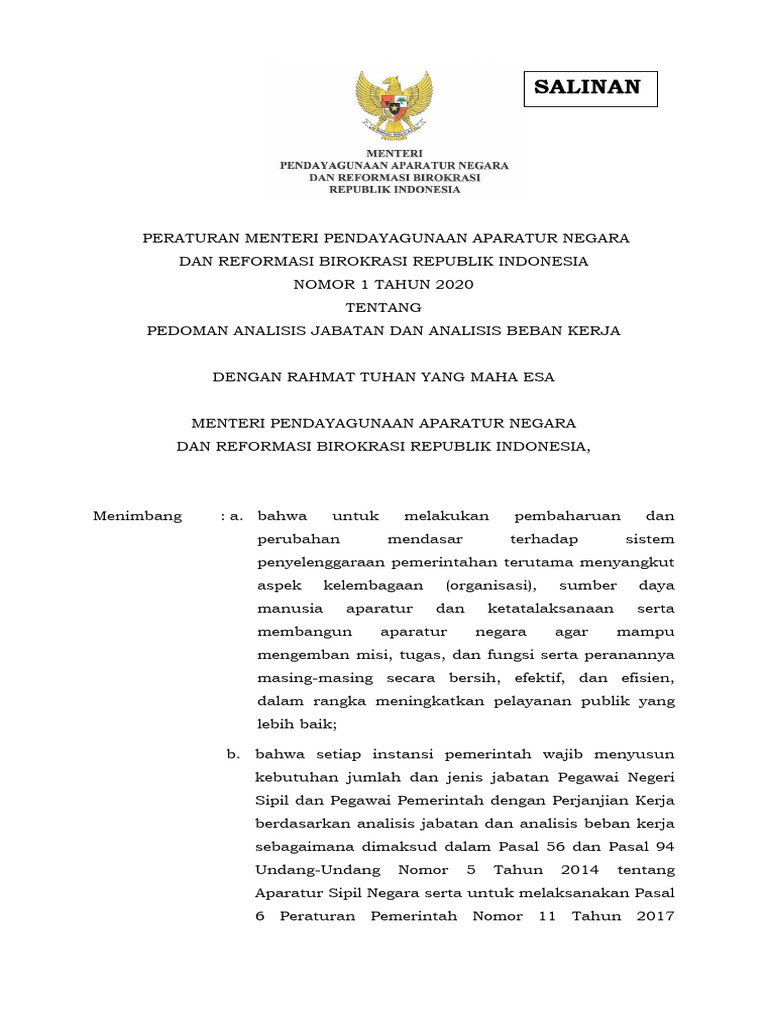 SALINAN

MENTERI
PENDAYAGUNAAN APARATUR NEGARA
DAN REFORMASI BIROKRASI
REPUBLIK INDONESIA

PERATURAN MENTERI PENDAYAGUNAAN APARATUR NEGARA
DAN REFORMASI BIROKRASI REPUBLIK INDONESIA
NOMOR 1 TAHUN 2020
TENTANG
PEDOMAN ANALISIS JABATAN DAN ANALISIS BEBAN KERJA

DENGAN RAHMAT TUHAN YANG MAHA ESA

MENTERI PENDAYAGUNAAN APARATUR NEGARA
DAN REFORMASI BIROKRASI REPUBLIK INDONESIA,

Menimbang : a. bahwa untuk melakukan pembaharuan dan perubahan mendasar terhadap sistem penyelenggaraan pemerintahan terutama menyangkut aspek kelembagaan (organisasi), sumber daya manusia aparatur dan ketatalaksanaan serta membangun aparatur negara agar mampu mengemban misi, tugas, dan fungsi serta peranannya masing-masing secara bersih, efektif, dan efisien, dalam rangka meningkatkan pelayanan publik yang lebih baik;

b. bahwa setiap instansi pemerintah wajib menyusun kebutuhan jumlah dan jenis jabatan Pegawai Negeri Sipil dan Pegawai Pemerintah dengan Perjanjian Kerja berdasarkan analisis jabatan dan analisis beban kerja sebagaimana dimaksud dalam Pasal 56 dan Pasal 94 Undang-Undang Nomor 5 Tahun 2014 tentang Aparatur Sipil Negara serta untuk melaksanakan Pasal 6 Peraturan Pemerintah Nomor 11 Tahun 2017